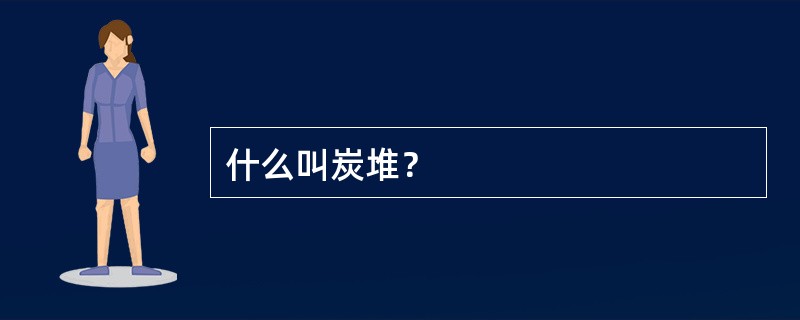 什么叫炭堆？